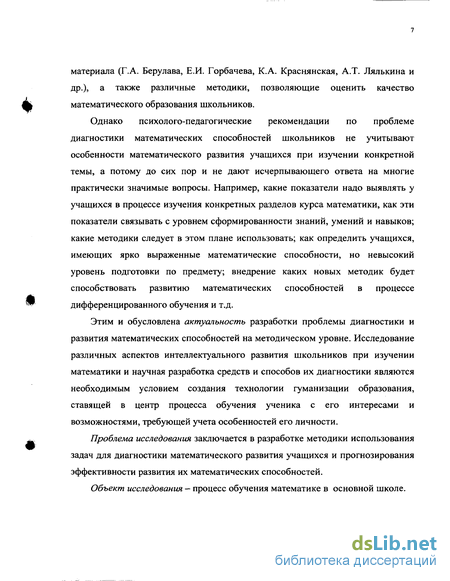 7

материала (Г.А. Берулава, Е.И. Горбачева, К.А. Краснянская, А.Т. Лялькина и др.), а также различные методики, позволяющие оценить качество математического образования школьников.

Однако психолого-педагогические рекомендации по проблеме диагностики математических способностей школьников не учитывают особенности математического развития учащихся при изучении конкретной темы, а потому до сих пор и не дают исчерпывающего ответа на многие практически значимые вопросы. Например, какие показатели надо выявлять у учащихся в процессе изучения конкретных разделов курса математики, как эти показатели связывать с уровнем сформированности знаний, умений и навыков; какие методики следует в этом плане использовать; как определить учащихся, имеющих ярко выраженные математические способности, но невысокий уровень подготовки по предмету; внедрение каких новых методик будет способствовать развитию математических способностей в процессе дифференцированного обучения и т.д.

Этим и обусловлена актуальность разработки проблемы диагностики и развития математических способностей на методическом уровне. Исследование различных аспектов интеллектуального развития школьников при изучении математики и научная разработка средств и способов их диагностики являются необходимым условием создания технологии гуманизации образования, ставящей в центр процесса обучения ученика с его интересами и возможностями, требующей учета особенностей его личности.

Проблема исследования заключается в разработке методики использования задач для диагностики математического развития учащихся и прогнозирования эффективности развития их математических способностей.

Объект исследования – процесс обучения математике в основной школе.

dsLib.net
библиотека диссертаций